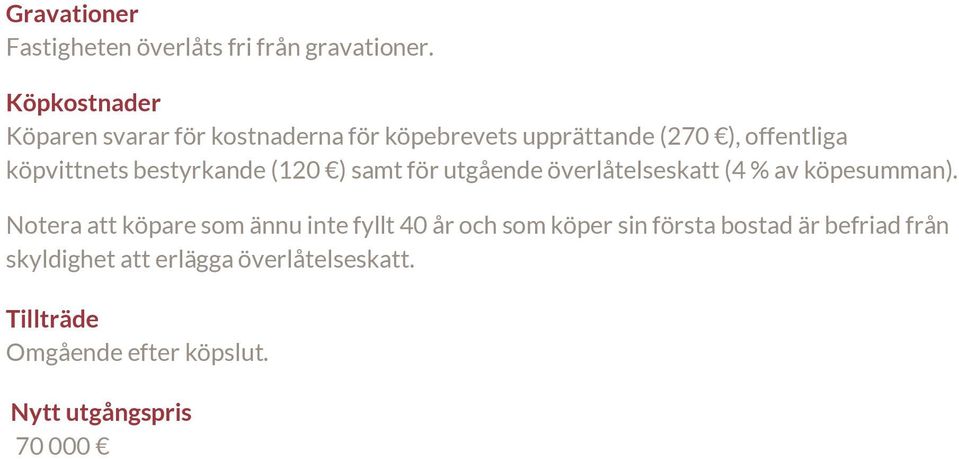 Gravationer
Fastigheten överlåts fri från gravationer.

Köpkostnader
Köparen svarar för kostnaderna för köpebrevets upprättande (270 €), offentliga köpvittnets bestyrkande (120 €) samt för utgående överlåtelseskatt (4 % av köpesumman).

Notera att köpare som ännu inte fyllt 40 år och som köper sin första bostad är befriad från skyldighet att erlägga överlåtelseskatt.

Tillträde
Omgående efter köpslut.

Nytt utgångspris
70 000 €